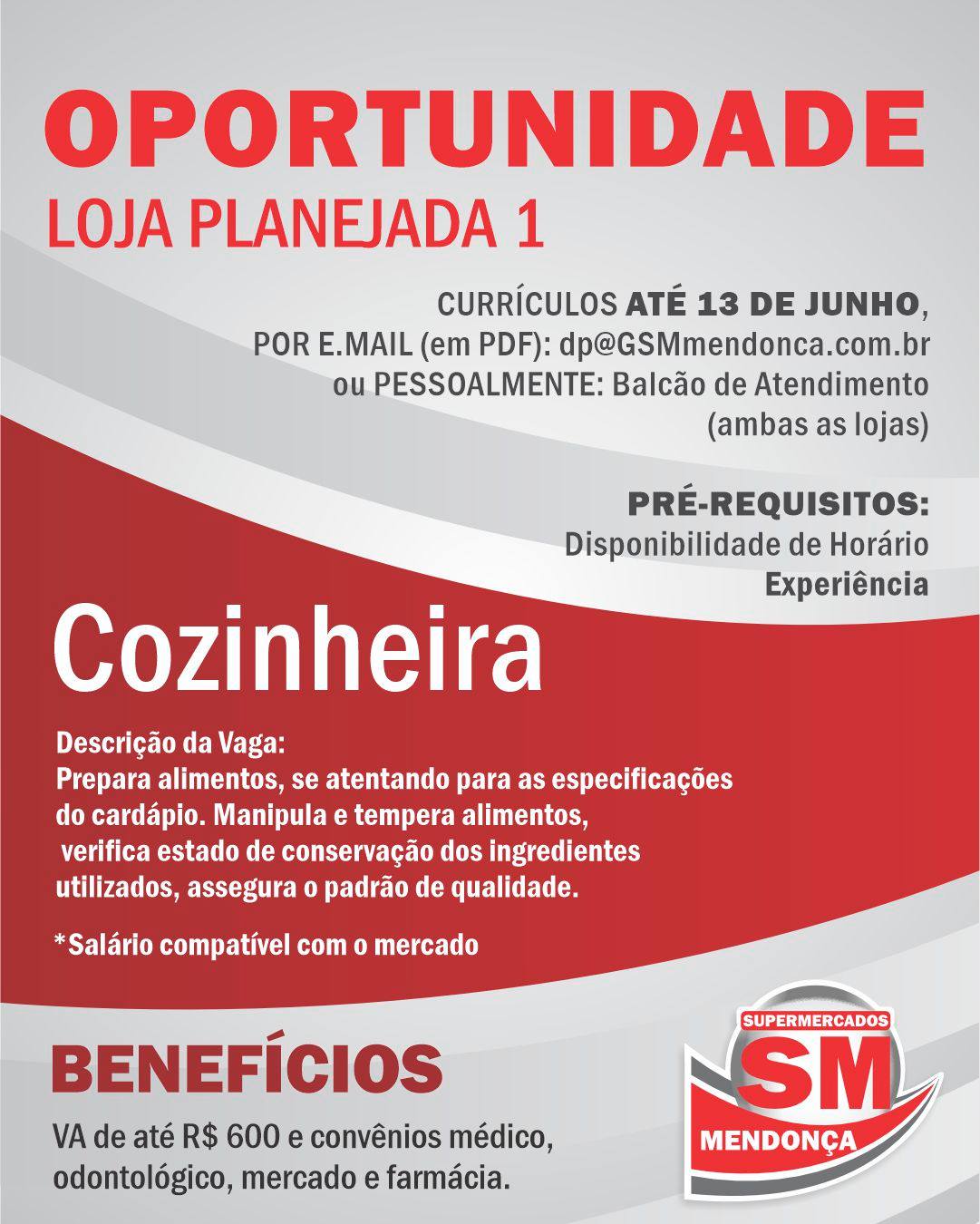 OPORTUNIDADE
LOJA PLANEJADA 1

CURRÍCULOS ATÉ 13 DE JUNHO,
POR E.MAIL (em PDF): dp@GSMmendonca.com.br
ou PESSOALMENTE: Balcão de Atendimento
(ambas as lojas)

PRÉ-REQUISITOS:
Disponibilidade de Horário
Experiência

Cozinheira

Descrição da Vaga:
Prepara alimentos, se atentando para as especificações do cardápio. Manipula e tempera alimentos, verifica estado de conservação dos ingredientes utilizados, assegura o padrão de qualidade.

*Salário compatível com o mercado

BENEFÍCIOS
VA de até R$ 600 e convênios médico, odontológico, mercado e farmácia.

SUPERMERCADOS
SM
MENDONÇA